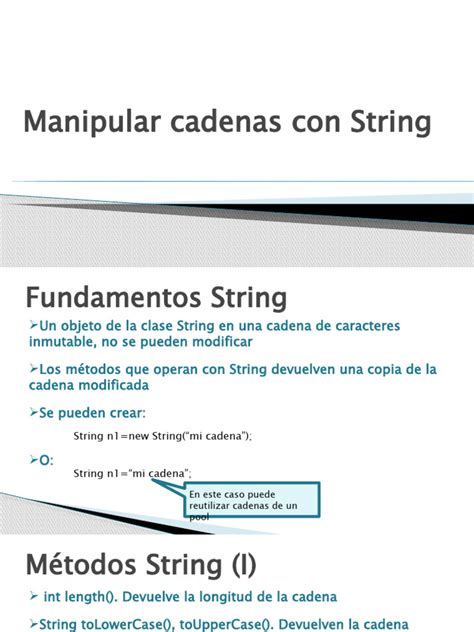 Manipular cadenas con String

Fundamentos String

➢Un objeto de la clase String en una cadena de caracteres inmutable, no se pueden modificar

➢Los métodos que operan con String devuelven una copia de la cadena modificada

➢Se pueden crear:

String n1=new String("mi cadena");

➢O:

String n1="mi cadena";

En este caso puede reutilizar cadenas de un pool

Métodos String (I)

➢ int length(). Devuelve la longitud de la cadena

➢String toLowerCase(), toUpperCase(). Devuelven la cadena